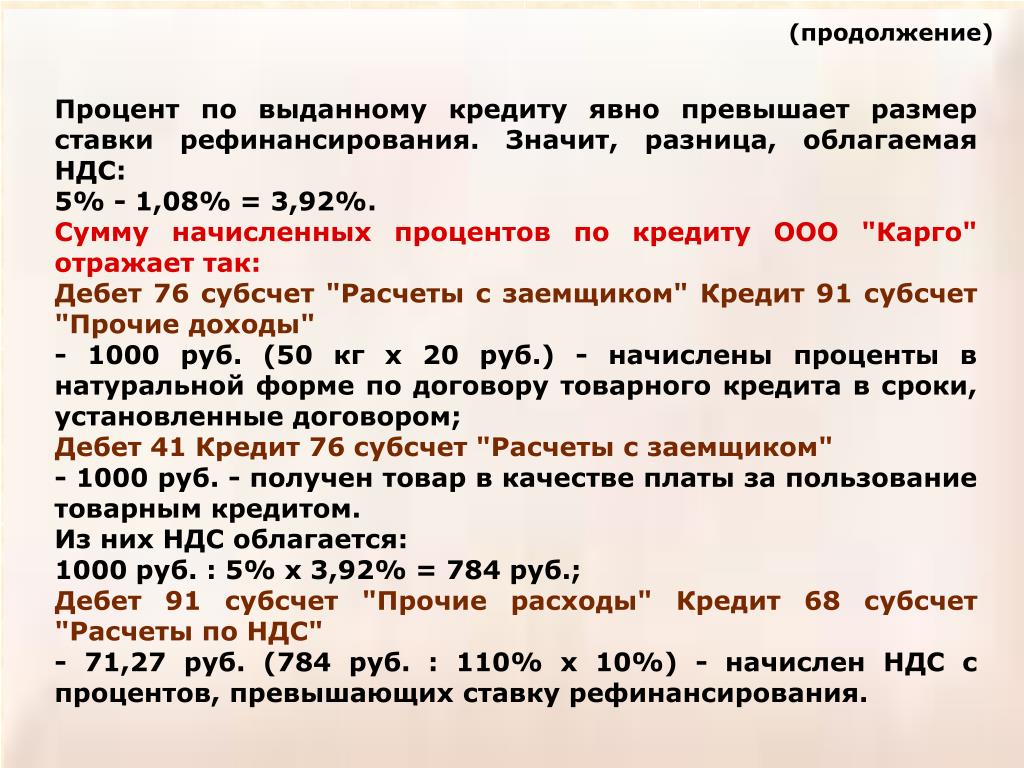 (продолжение)

Процент по выданному кредиту явно превышает размер ставки рефинансирования. Значит, разница, облагаемая НДС:
5% - 1,08% = 3,92%.
Сумму начисленных процентов по кредиту ООО "Карго" отражает так:
Дебет 76 субсчет "Расчеты с заемщиком" Кредит 91 субсчет "Прочие доходы"
- 1000 руб. (50 кг х 20 руб.) - начислены проценты в натуральной форме по договору товарного кредита в сроки, установленные договором;
Дебет 41 Кредит 76 субсчет "Расчеты с заемщиком"
- 1000 руб. - получен товар в качестве платы за пользование товарным кредитом.
Из них НДС облагается:
1000 руб. : 5% х 3,92% = 784 руб.;
Дебет 91 субсчет "Прочие расходы" Кредит 68 субсчет "Расчеты по НДС"
- 71,27 руб. (784 руб. : 110% х 10%) - начислен НДС с процентов, превышающих ставку рефинансирования.